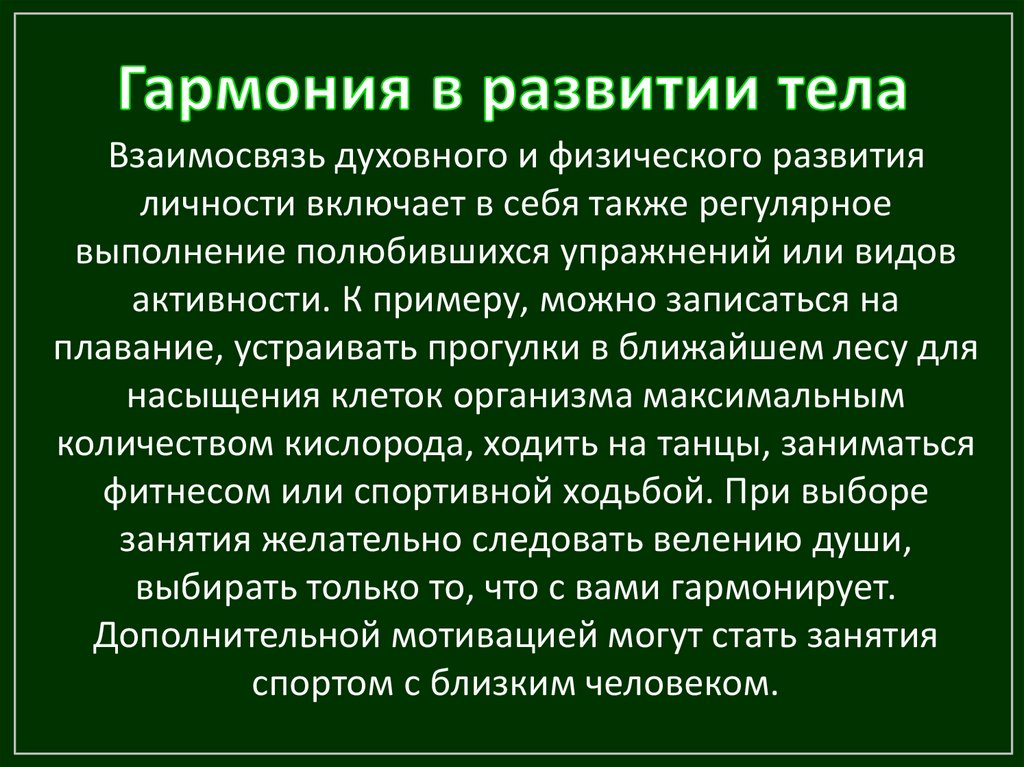 Гармония в развитии тела

Взаимосвязь духовного и физического развития личности включает в себя также регулярное выполнение полюбившихся упражнений или видов активности. К примеру, можно записаться на плавание, устраивать прогулки в ближайшем лесу для насыщения клеток организма максимальным количеством кислорода, ходить на танцы, заниматься фитнесом или спортивной ходьбой. При выборе занятия желательно следовать велению души, выбирать только то, что с вами гармонирует. Дополнительной мотивацией могут стать занятия спортом с близким человеком.